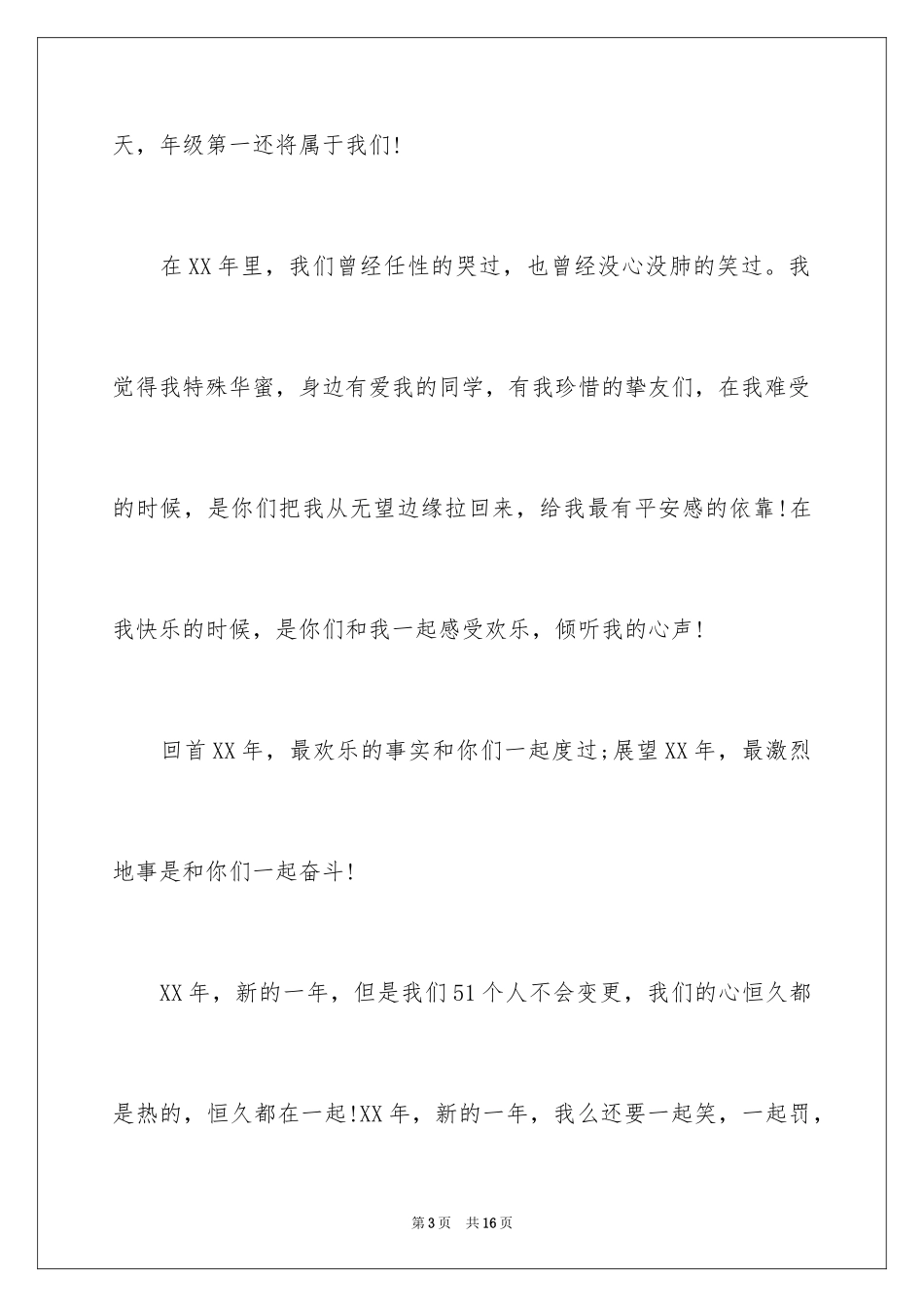 天，年级第一还将属于我们!

在XX年里，我们曾经任性的哭过，也曾经没心没肺的笑过。我觉得我特殊华蜜，身边有爱我的同学，有我珍惜的挚友们，在我难受的时候，是你们把我从无望边缘拉回来，给我最有平安感的依靠!在我快乐的时候，是你们和我一起感受欢乐，倾听我的心声!

回首XX年，最欢乐的事实和你们一起度过;展望XX年，最激烈地事是和你们一起奋斗!

XX年，新的一年，但是我们51个人不会变更，我们的心恒久都是热的，恒久都在一起!XX年，新的一年，我么还要一起笑，一起罚，

第3页　共16页